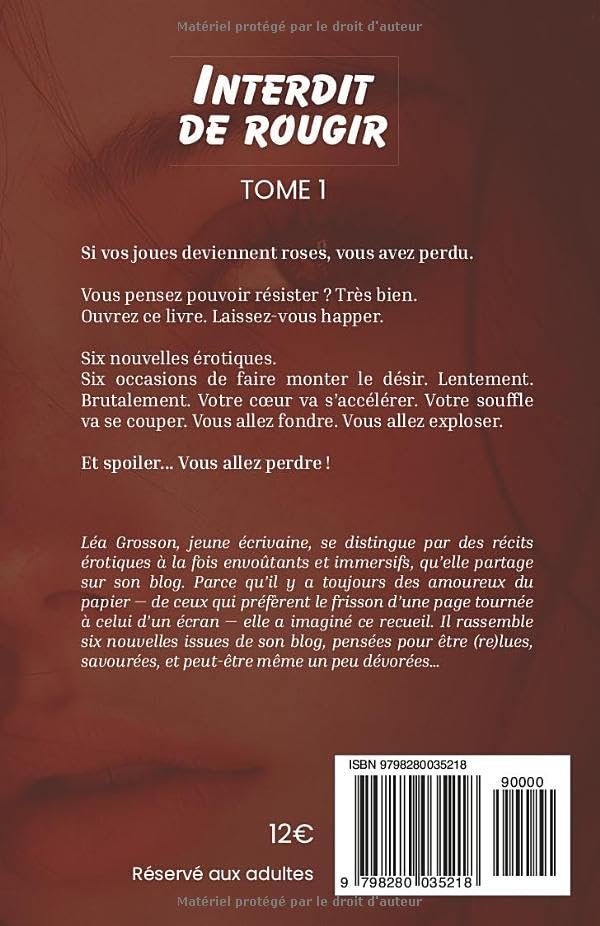 Matériel protégé par le droit d'auteur

INTERDIT DE ROUGIR

TOME 1

Si vos joues deviennent roses, vous avez perdu.

Vous pensez pouvoir résister ? Très bien.
Ouvrez ce livre. Laissez-vous happer.

Six nouvelles érotiques.
Six occasions de faire monter le désir. Lentement. Brutalement. Votre cœur va s'accélérer. Votre souffle va se couper. Vous allez fondre. Vous allez exploser.

Et spoiler... Vous allez perdre !

Léa Grosson, jeune écrivaine, se distingue par des récits érotiques à la fois envoûtants et immersifs, qu'elle partage sur son blog. Parce qu'il y a toujours des amoureux du papier — de ceux qui préfèrent le frisson d'une page tournée à celui d'un écran — elle a imaginé ce recueil. Il rassemble six nouvelles issues de son blog, pensées pour être (re)lues, savourées, et peut-être même un peu dévorées...

ISBN 9798280035218

90000

9 798280 035218

12€

Réservé aux adultes

Matériel protégé par le droit d'auteur